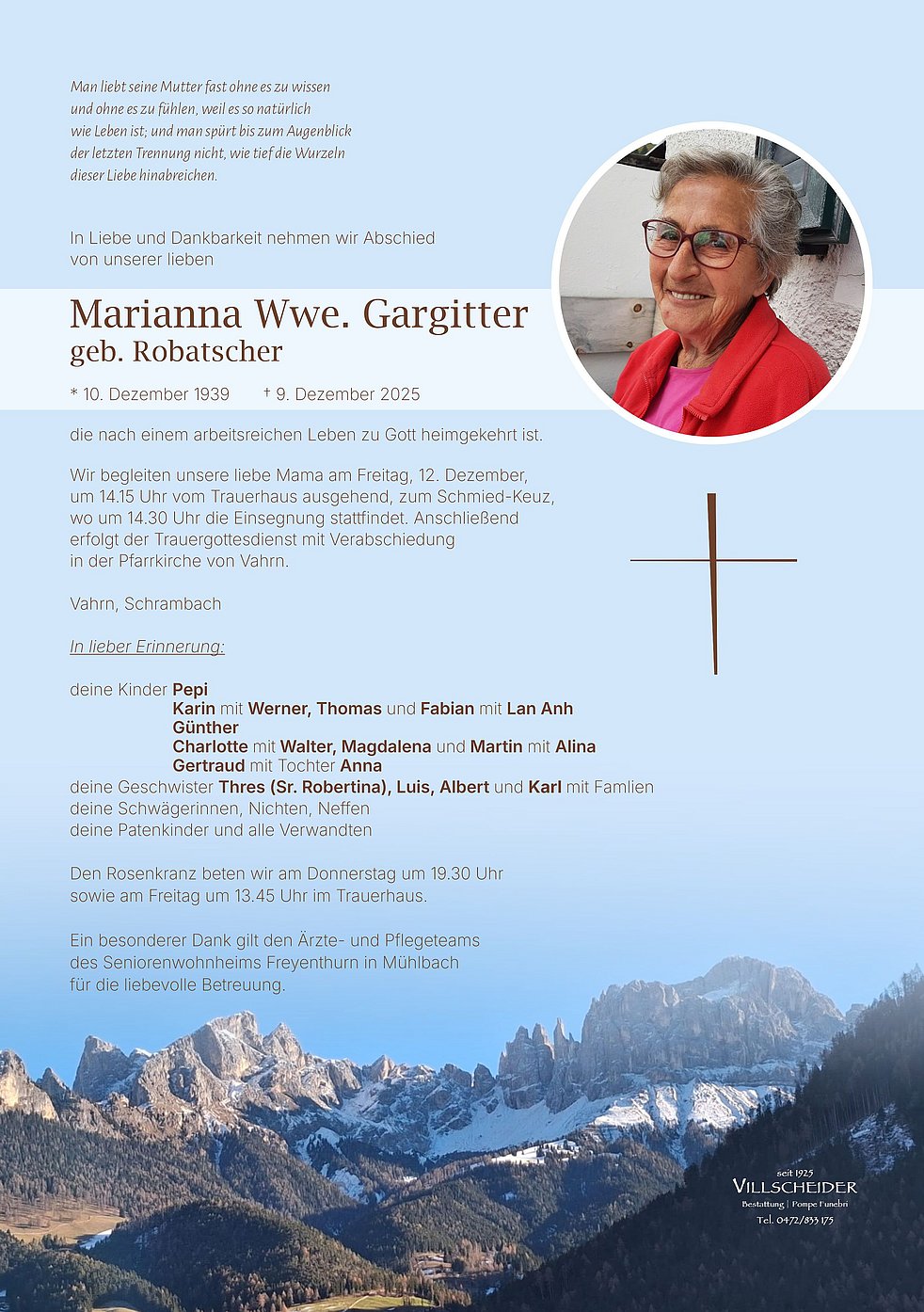 Man liebt seine Mutter fast ohne es zu wissen und ohne es zu fühlen, weil es so natürlich wie Leben ist; und man spürt bis zum Augenblick der letzten Trennung nicht, wie tief die Wurzeln dieser Liebe hinabreichen.

In Liebe und Dankbarkeit nehmen wir Abschied von unserer lieben

Marianna Wwe. Gargitter
geb. Robatscher

* 10. Dezember 1939 † 9. Dezember 2025

die nach einem arbeitsreichen Leben zu Gott heimgekehrt ist.

Wir begleiten unsere liebe Mama am Freitag, 12. Dezember, um 14.15 Uhr vom Trauerhaus ausgehend, zum Schmied-Keuz, wo um 14.30 Uhr die Einsegnung stattfindet. Anschließend erfolgt der Trauergottesdienst mit Verabschiedung in der Pfarrkirche von Vahrn.

Vahrn, Schrambach

In lieber Erinnerung:

deine Kinder Pepi
Karin mit Werner, Thomas und Fabian mit Lan Anh
Günther
Charlotte mit Walter, Magdalena und Martin mit Alina
Gertraud mit Tochter Anna
deine Geschwister Thres (Sr. Robertina), Luis, Albert und Karl mit Famlien
deine Schwägerinnen, Nichten, Neffen
deine Patenkinder und alle Verwandten

Den Rosenkranz beten wir am Donnerstag um 19.30 Uhr sowie am Freitag um 13.45 Uhr im Trauerhaus.

Ein besonderer Dank gilt den Ärzte- und Pflegeteams des Seniorenwohnheims Freyenthurn in Mühlbach für die liebevolle Betreuung.

seit 1925
VILLSCHEIDER
Bestattung | Pompe Funebri
Tel. 0472/833 175